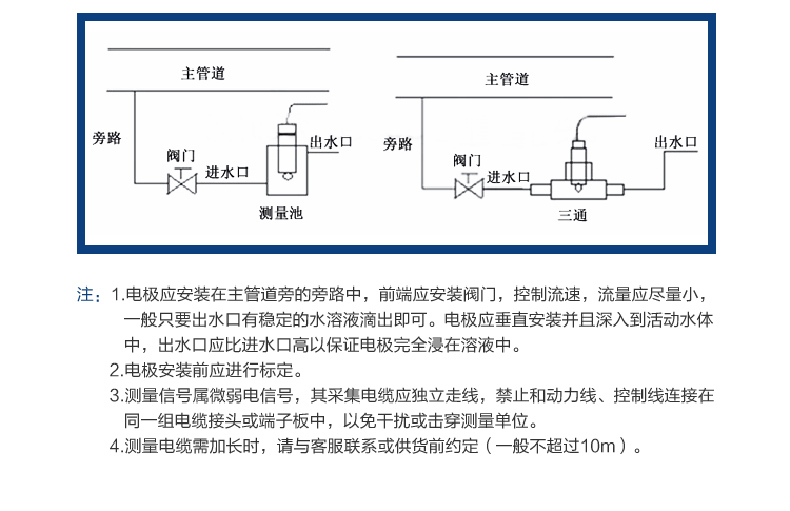 主管道

旁路

阀门

进水口

出水口

测量池

主管道

旁路

阀门

进水口

出水口

三通

注：1.电极应安装在主管道旁的旁路中，前端应安装阀门，控制流速，流量应尽量小，一般只要出水口有稳定的水溶液滴出即可。电极应垂直安装并且深入到活动水体中，出水口应比进水口高以保证电极完全浸在溶液中。

2.电极安装前应进行标定。

3.测量信号属微弱电信号，其采集电缆应独立走线，禁止和动力线、控制线连接在同一组电缆接头或端子板中，以免干扰或击穿测量单位。

4.测量电缆需加长时，请与客服联系或供货前约定（一般不超过10m）。